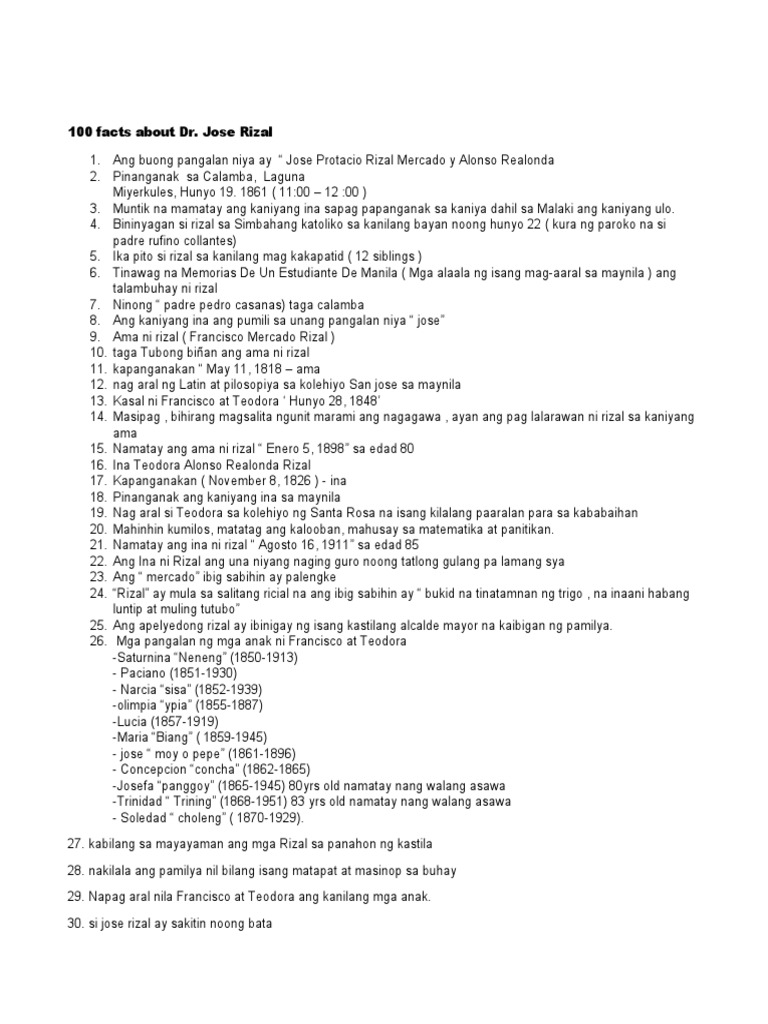 100 facts about Dr. Jose Rizal

1. Ang buong pangalan niya ay " Jose Protacio Rizal Mercado y Alonso Realonda
2. Pinanganak sa Calamba, Laguna
Miyerkules, Hunyo 19. 1861 ( 11:00 – 12 :00 )
3. Muntik na mamatay ang kaniyang ina sapag papanganak sa kaniya dahil sa Malaki ang kaniyang ulo.
4. Bininyagan si rizal sa Simbahang katoliko sa kanilang bayan noong hunyo 22 ( kura ng paroko na si padre rufino collantes)
5. Ika pito si rizal sa kanilang mag kakapatid ( 12 siblings )
6. Tinawag na Memorias De Un Estudiante De Manila ( Mga alaala ng isang mag-aaral sa maynila ) ang talambuhay ni rizal
7. Ninong " padre pedro casanas) taga calamba
8. Ang kaniyang ina ang pumili sa unang pangalan niya " jose"
9. Ama ni rizal ( Francisco Mercado Rizal )
10. taga Tubong biñan ang ama ni rizal
11. kapanganakan " May 11, 1818 – ama
12. nag aral ng Latin at pilosopiya sa kolehiyo San jose sa maynila
13. Kasal ni Francisco at Teodora ' Hunyo 28, 1848'
14. Masipag , bihirang magsalita ngunit marami ang nagagawa , ayan ang pag lalarawan ni rizal sa kaniyang ama
15. Namatay ang ama ni rizal " Enero 5, 1898" sa edad 80
16. Ina Teodora Alonso Realonda Rizal
17. Kapanganakan ( November 8, 1826 ) - ina
18. Pinanganak ang kaniyang ina sa maynila
19. Nag aral si Teodora sa kolehiyo ng Santa Rosa na isang kilalang paaralan para sa kababaihan
20. Mahinhin kumilos, matatag ang kalooban, mahusay sa matematika at panitikan.
21. Namatay ang ina ni rizal " Agosto 16, 1911" sa edad 85
22. Ang Ina ni Rizal ang una niyang naging guro noong tatlong gulang pa lamang sya
23. Ang " mercado" ibig sabihin ay palengke
24. "Rizal" ay mula sa salitang ricial na ang ibig sabihin ay " bukid na tinatamnan ng trigo , na inaani habang luntip at muling tutubo"
25. Ang apelyedong rizal ay ibinigay ng isang kastilang alcalde mayor na kaibigan ng pamilya.
26. Mga pangalan ng mga anak ni Francisco at Teodora
-Saturnina "Neneng" (1850-1913)
- Paciano (1851-1930)
- Narcia "sisa" (1852-1939)
-olimpia "ypia" (1855-1887)
-Lucia (1857-1919)
-Maria "Biang" ( 1859-1945)
- jose " moy o pepe" (1861-1896)
- Concepcion "concha" (1862-1865)
-Josefa "panggoy" (1865-1945) 80yrs old namatay nang walang asawa
-Trinidad " Trining" (1868-1951) 83 yrs old namatay nang walang asawa
- Soledad " choleng" ( 1870-1929).

27. kabilang sa mayayaman ang mga Rizal sa panahon ng kastila

28. nakilala ang pamilya nil bilang isang matapat at masinop sa buhay

29. Napag aral nila Francisco at Teodora ang kanilang mga anak.

30. si jose rizal ay sakitin noong bata